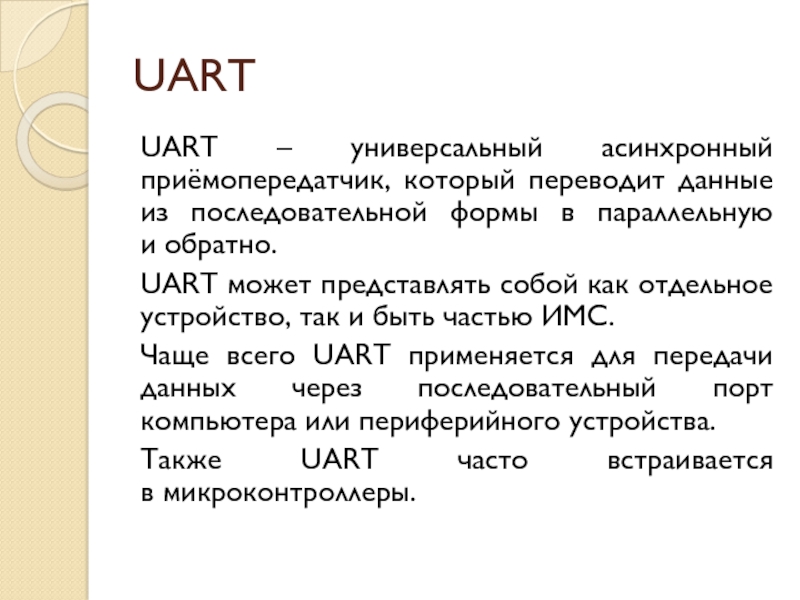 UART

UART – универсальный асинхронный приёмопередатчик, который переводит данные из последовательной формы в параллельную и обратно.

UART может представлять собой как отдельное устройство, так и быть частью ИМС.

Чаще всего UART применяется для передачи данных через последовательный порт компьютера или периферийного устройства.

Также UART часто встраивается в микроконтроллеры.